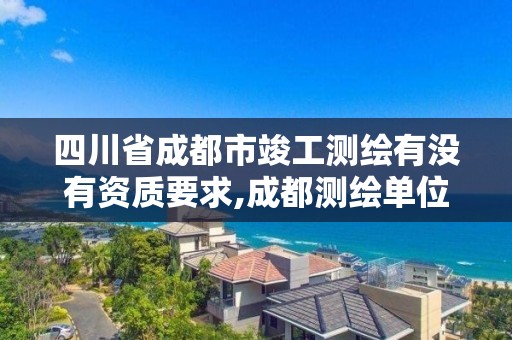 四川省成都市竣工测绘有没有资质要求,成都测绘单位